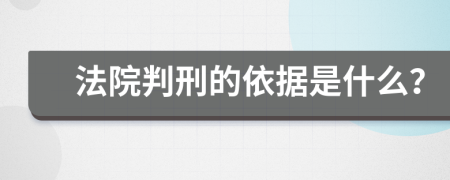 法院判刑的依据是什么?